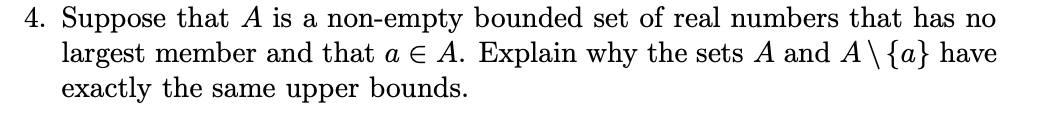 4. Suppose that $A$ is a non-empty bounded set of real numbers that has no largest member and that $a \in A$. Explain why the sets $A$ and $A \setminus \{a\}$ have exactly the same upper bounds.